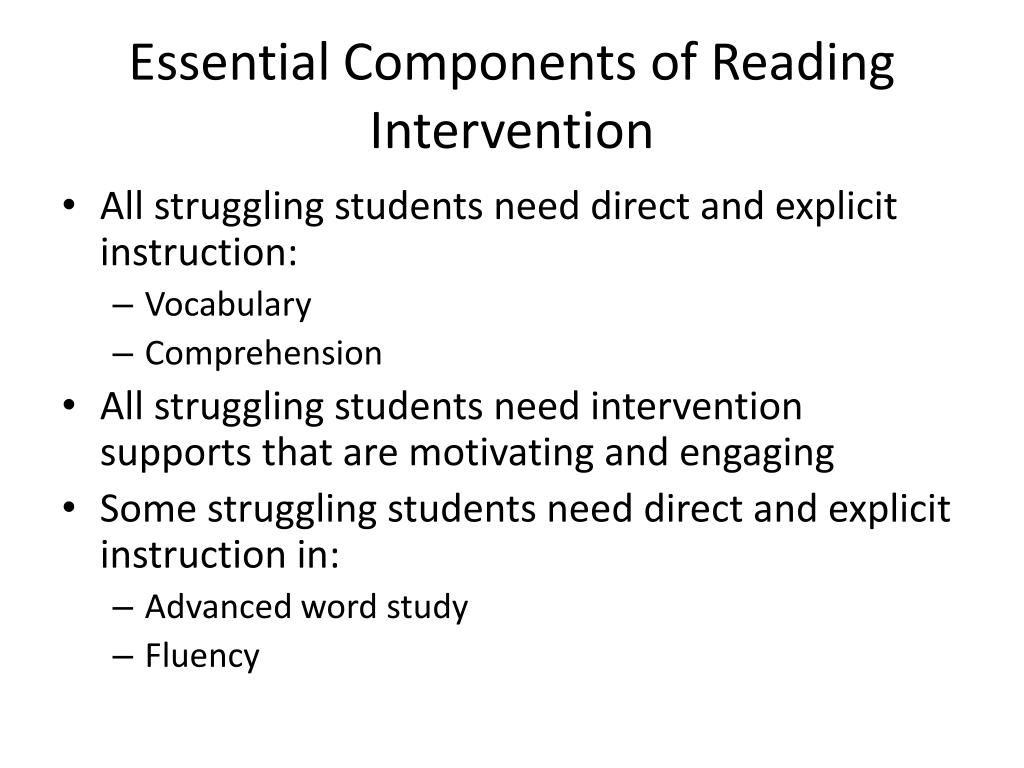 Essential Components of Reading Intervention

• All struggling students need direct and explicit instruction:
  – Vocabulary
  – Comprehension
• All struggling students need intervention supports that are motivating and engaging
• Some struggling students need direct and explicit instruction in:
  – Advanced word study
  – Fluency